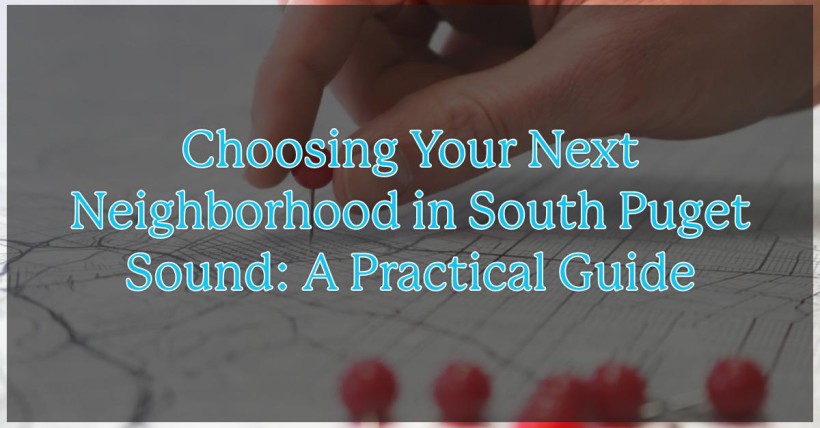 Choosing Your Next Neighborhood in South Puget Sound: A Practical Guide